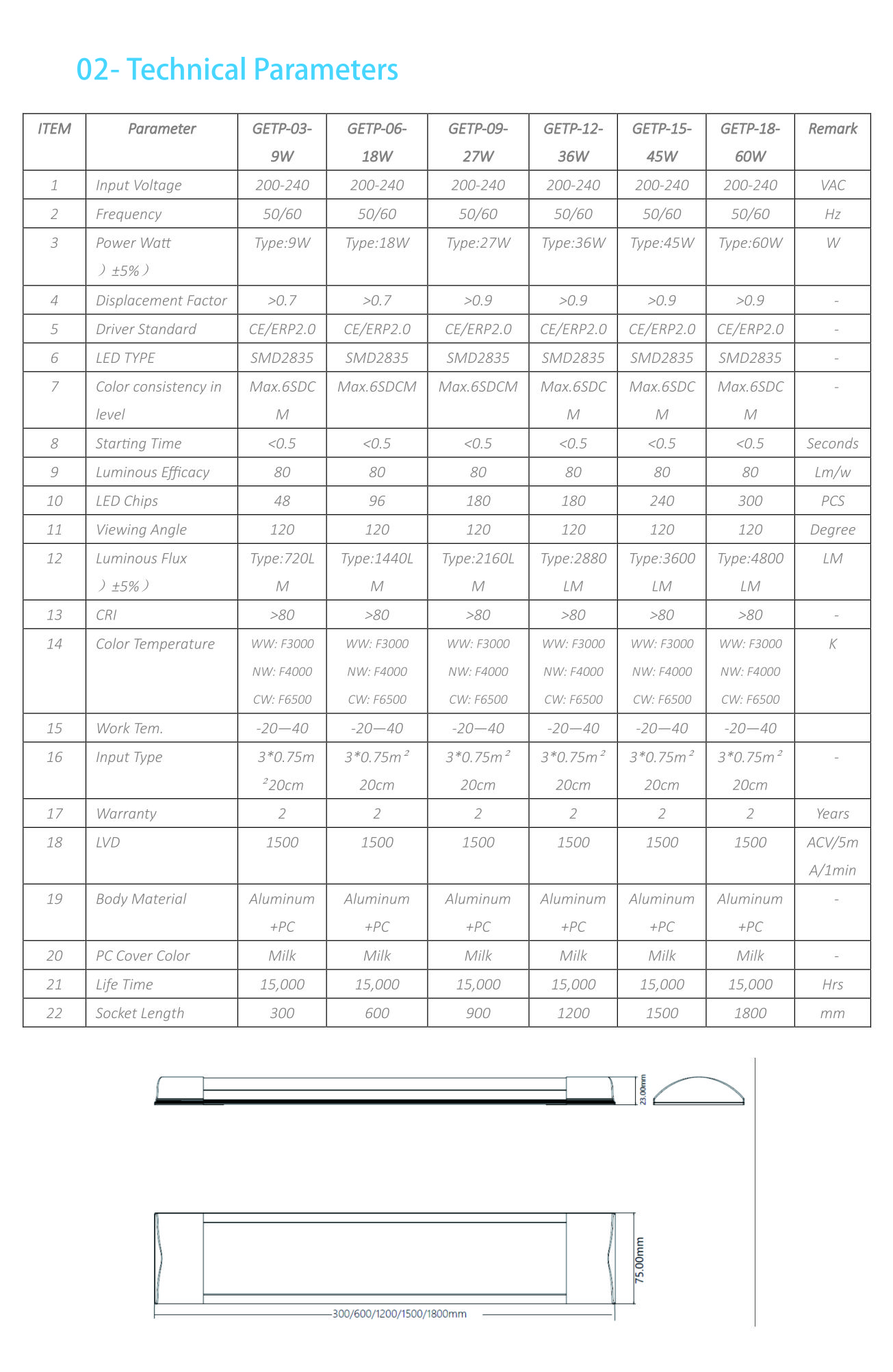 02- Technical Parameters

| ITEM | Parameter | GETP-03-9W | GETP-06-18W | GETP-09-27W | GETP-12-36W | GETP-15-45W | GETP-18-60W | Remark |
|---|---|---|---|---|---|---|---|---|
| 1 | Input Voltage | 200-240 | 200-240 | 200-240 | 200-240 | 200-240 | 200-240 | VAC |
| 2 | Frequency | 50/60 | 50/60 | 50/60 | 50/60 | 50/60 | 50/60 | Hz |
| 3 | Power Watt ）±5%） | Type:9W | Type:18W | Type:27W | Type:36W | Type:45W | Type:60W | W |
| 4 | Displacement Factor | >0.7 | >0.7 | >0.9 | >0.9 | >0.9 | >0.9 | - |
| 5 | Driver Standard | CE/ERP2.0 | CE/ERP2.0 | CE/ERP2.0 | CE/ERP2.0 | CE/ERP2.0 | CE/ERP2.0 | - |
| 6 | LED TYPE | SMD2835 | SMD2835 | SMD2835 | SMD2835 | SMD2835 | SMD2835 | - |
| 7 | Color consistency in level | Max.6SDCM | Max.6SDCM | Max.6SDCM | Max.6SDCM | Max.6SDCM | Max.6SDCM | - |
| 8 | Starting Time | <0.5 | <0.5 | <0.5 | <0.5 | <0.5 | <0.5 | Seconds |
| 9 | Luminous Efficacy | 80 | 80 | 80 | 80 | 80 | 80 | Lm/w |
| 10 | LED Chips | 48 | 96 | 180 | 180 | 240 | 300 | PCS |
| 11 | Viewing Angle | 120 | 120 | 120 | 120 | 120 | 120 | Degree |
| 12 | Luminous Flux ）±5%） | Type:720LM | Type:1440LM | Type:2160LM | Type:2880LM | Type:3600LM | Type:4800LM | LM |
| 13 | CRI | >80 | >80 | >80 | >80 | >80 | >80 | - |
| 14 | Color Temperature | WW: F3000 NW: F4000 CW: F6500 | WW: F3000 NW: F4000 CW: F6500 | WW: F3000 NW: F4000 CW: F6500 | WW: F3000 NW: F4000 CW: F6500 | WW: F3000 NW: F4000 CW: F6500 | WW: F3000 NW: F4000 CW: F6500 | K |
| 15 | Work Tem. | -20—40 | -20—40 | -20—40 | -20—40 | -20—40 | -20—40 | |
| 16 | Input Type | 3*0.75m²20cm | 3*0.75m² 20cm | 3*0.75m² 20cm | 3*0.75m² 20cm | 3*0.75m² 20cm | 3*0.75m² 20cm | - |
| 17 | Warranty | 2 | 2 | 2 | 2 | 2 | 2 | Years |
| 18 | LVD | 1500 | 1500 | 1500 | 1500 | 1500 | 1500 | ACV/5mA/1min |
| 19 | Body Material | Aluminum +PC | Aluminum +PC | Aluminum +PC | Aluminum +PC | Aluminum +PC | Aluminum +PC | - |
| 20 | PC Cover Color | Milk | Milk | Milk | Milk | Milk | Milk | - |
| 21 | Life Time | 15,000 | 15,000 | 15,000 | 15,000 | 15,000 | 15,000 | Hrs |
| 22 | Socket Length | 300 | 600 | 900 | 1200 | 1500 | 1800 | mm |

23.00mm

75.00mm

300/600/1200/1500/1800mm